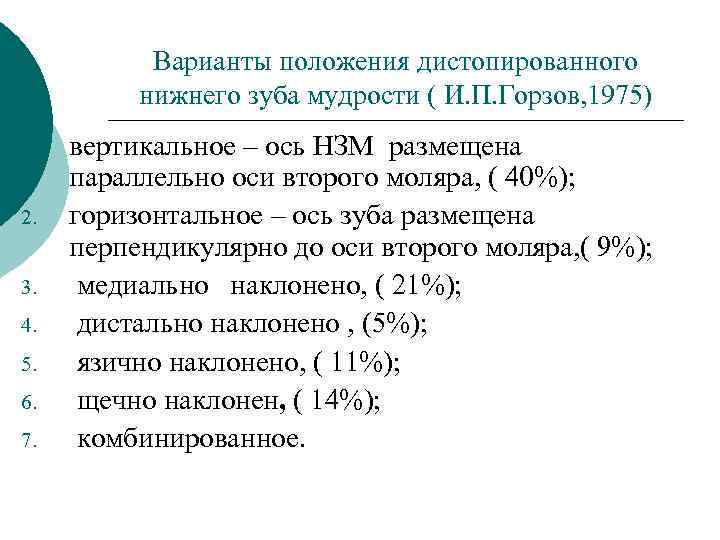 Варианты положения дистопированного нижнего зуба мудрости ( И.П.Горзов,1975)

вертикальное – ось НЗМ размещена параллельно оси второго моляра, ( 40%);

2. горизонтальное – ось зуба размещена перпендикулярно до оси второго моляра,( 9%);

3. медиально наклонено, ( 21%);

4. дистально наклонено , (5%);

5. язично наклонено, ( 11%);

6. щечно наклонен, ( 14%);

7. комбинированное.